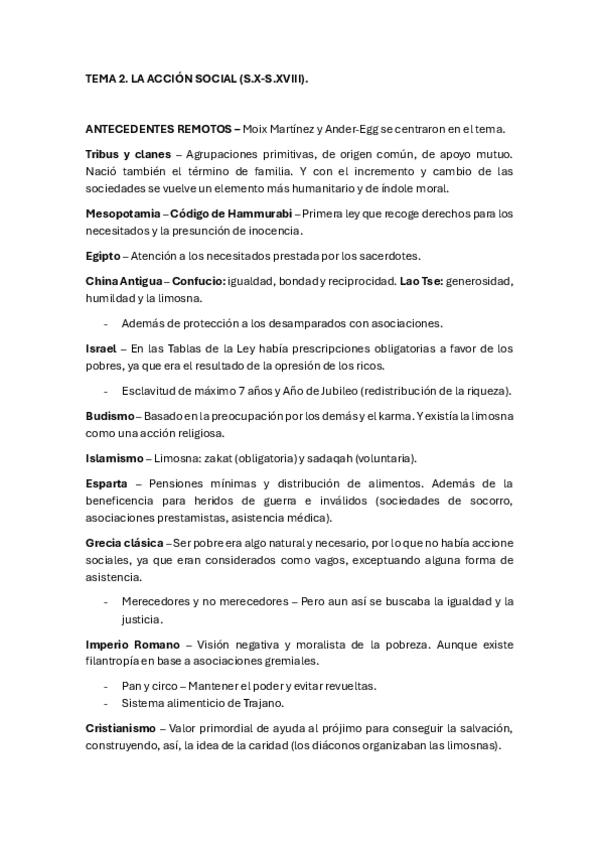 TEMA 2. LA ACCIÓN SOCIAL (S.X-S.XVIII).

ANTECEDENTES REMOTOS – Moix Martínez y Ander-Egg se centraron en el tema.

Tribus y clanes – Agrupaciones primitivas, de origen común, de apoyo mutuo. Nació también el término de familia. Y con el incremento y cambio de las sociedades se vuelve un elemento más humanitario y de índole moral.

Mesopotamia – Código de Hammurabi – Primera ley que recoge derechos para los necesitados y la presunción de inocencia.

Egipto – Atención a los necesitados prestada por los sacerdotes.

China Antigua – Confucio: igualdad, bondad y reciprocidad. Lao Tse: generosidad, humildad y la limosna.

- Además de protección a los desamparados con asociaciones.

Israel – En las Tablas de la Ley había prescripciones obligatorias a favor de los pobres, ya que era el resultado de la opresión de los ricos.

- Esclavitud de máximo 7 años y Año de Jubileo (redistribución de la riqueza).

Budismo – Basado en la preocupación por los demás y el karma. Y existía la limosna como una acción religiosa.

Islamismo – Limosna: zakat (obligatoria) y sadaqah (voluntaria).

Esparta – Pensiones mínimas y distribución de alimentos. Además de la beneficencia para heridos de guerra e inválidos (sociedades de socorro, asociaciones prestamistas, asistencia médica).

Grecia clásica – Ser pobre era algo natural y necesario, por lo que no había accione sociales, ya que eran considerados como vagos, exceptuando alguna forma de asistencia.

- Merecedores y no merecedores – Pero aun así se buscaba la igualdad y la justicia.

Imperio Romano – Visión negativa y moralista de la pobreza. Aunque existe filantropía en base a asociaciones gremiales.

- Pan y circo – Mantener el poder y evitar revueltas.
- Sistema alimenticio de Trajano.

Cristianismo – Valor primordial de ayuda al prójimo para conseguir la salvación, construyendo, así, la idea de la caridad (los diáconos organizaban las limosnas).